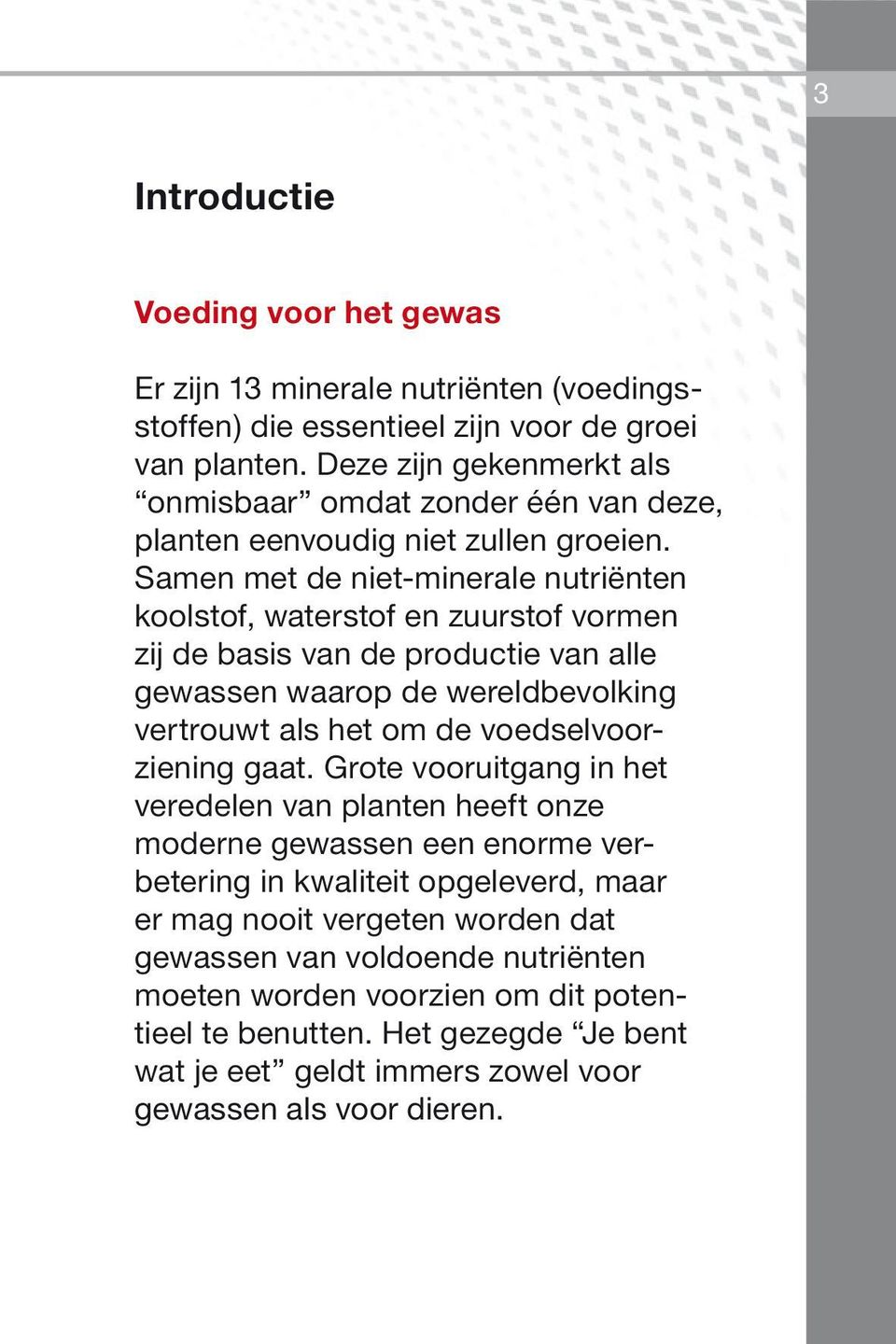 3

Introductie

Voeding voor het gewas

Er zijn 13 minerale nutriënten (voedingsstoffen) die essentieel zijn voor de groei van planten. Deze zijn gekenmerkt als “onmisbaar” omdat zonder één van deze, planten eenvoudig niet zullen groeien. Samen met de niet-minerale nutriënten koolstof, waterstof en zuurstof vormen zij de basis van de productie van alle gewassen waarop de wereldbevolking vertrouwt als het om de voedselvoorziening gaat. Grote vooruitgang in het veredelen van planten heeft onze moderne gewassen een enorme verbetering in kwaliteit opgeleverd, maar er mag nooit vergeten worden dat gewassen van voldoende nutriënten moeten worden voorzien om dit potentieel te benutten. Het gezegde “Je bent wat je eet” geldt immers zowel voor gewassen als voor dieren.